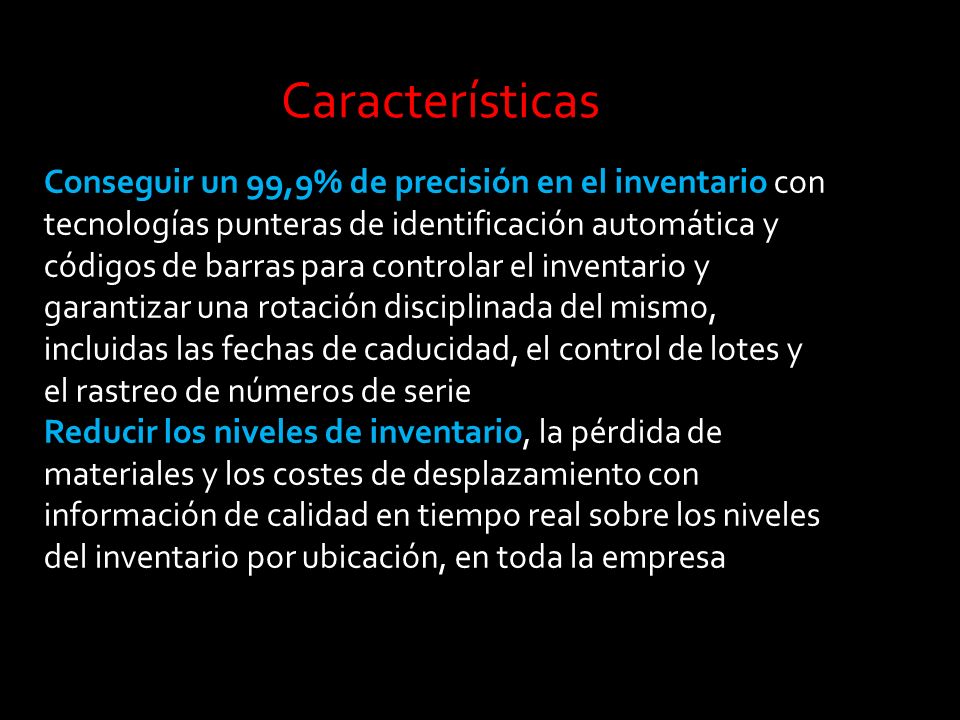 Características

Conseguir un 99,9% de precisión en el inventario con tecnologías punteras de identificación automática y códigos de barras para controlar el inventario y garantizar una rotación disciplinada del mismo, incluidas las fechas de caducidad, el control de lotes y el rastreo de números de serie
Reducir los niveles de inventario, la pérdida de materiales y los costes de desplazamiento con información de calidad en tiempo real sobre los niveles del inventario por ubicación, en toda la empresa